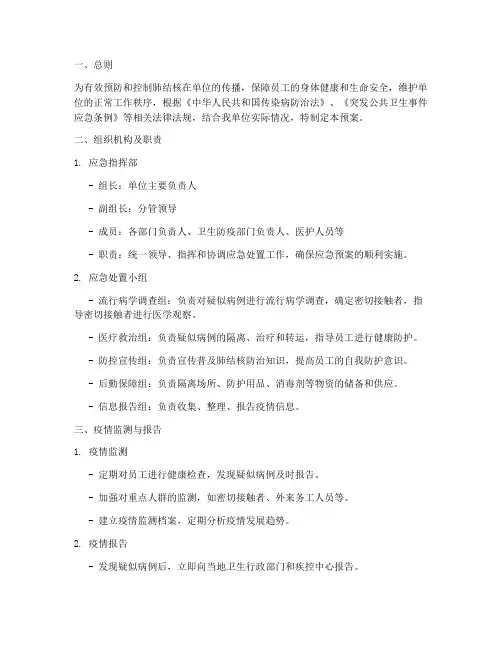 一、总则

为有效预防和控制肺结核在单位的传播，保障员工的身体健康和生命安全，维护单位的正常工作秩序，根据《中华人民共和国传染病防治法》、《突发公共卫生事件应急条例》等相关法律法规，结合我单位实际情况，特制定本预案。

二、组织机构及职责

1. 应急指挥部

- 组长：单位主要负责人

- 副组长：分管领导

- 成员：各部门负责人、卫生防疫部门负责人、医护人员等

- 职责：统一领导、指挥和协调应急处置工作，确保应急预案的顺利实施。

2. 应急处置小组

- 流行病学调查组：负责对疑似病例进行流行病学调查，确定密切接触者，指导密切接触者进行医学观察。

- 医疗救治组：负责疑似病例的隔离、治疗和转运，指导员工进行健康防护。

- 防控宣传组：负责宣传普及肺结核防治知识，提高员工的自我防护意识。

- 后勤保障组：负责隔离场所、防护用品、消毒剂等物资的储备和供应。

- 信息报告组：负责收集、整理、报告疫情信息。

三、疫情监测与报告

1. 疫情监测

- 定期对员工进行健康检查，发现疑似病例及时报告。

- 加强对重点人群的监测，如密切接触者、外来务工人员等。

- 建立疫情监测档案，定期分析疫情发展趋势。

2. 疫情报告

- 发现疑似病例后，立即向当地卫生行政部门和疾控中心报告。